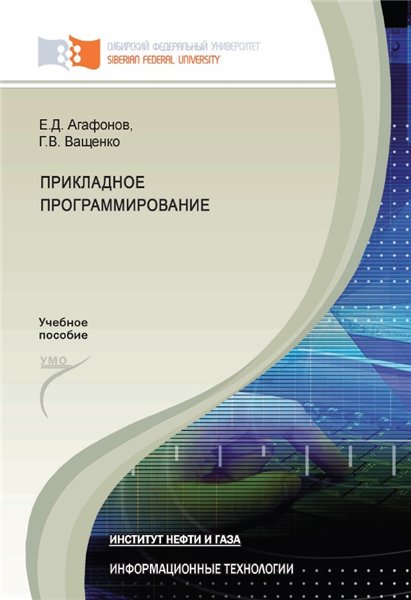 СИБИРСКИЙ ФЕДЕРАЛЬНЫЙ УНИВЕРСИТЕТ
SIBERIAN FEDERAL UNIVERSITY

Е.Д. Агафонов,
Г.В. Ващенко

ПРИКЛАДНОЕ ПРОГРАММИРОВАНИЕ

Учебное пособие

УМО

ИНСТИТУТ НЕФТИ И ГАЗА

ИНФОРМАЦИОННЫЕ ТЕХНОЛОГИИ